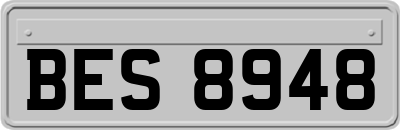 BES 8948